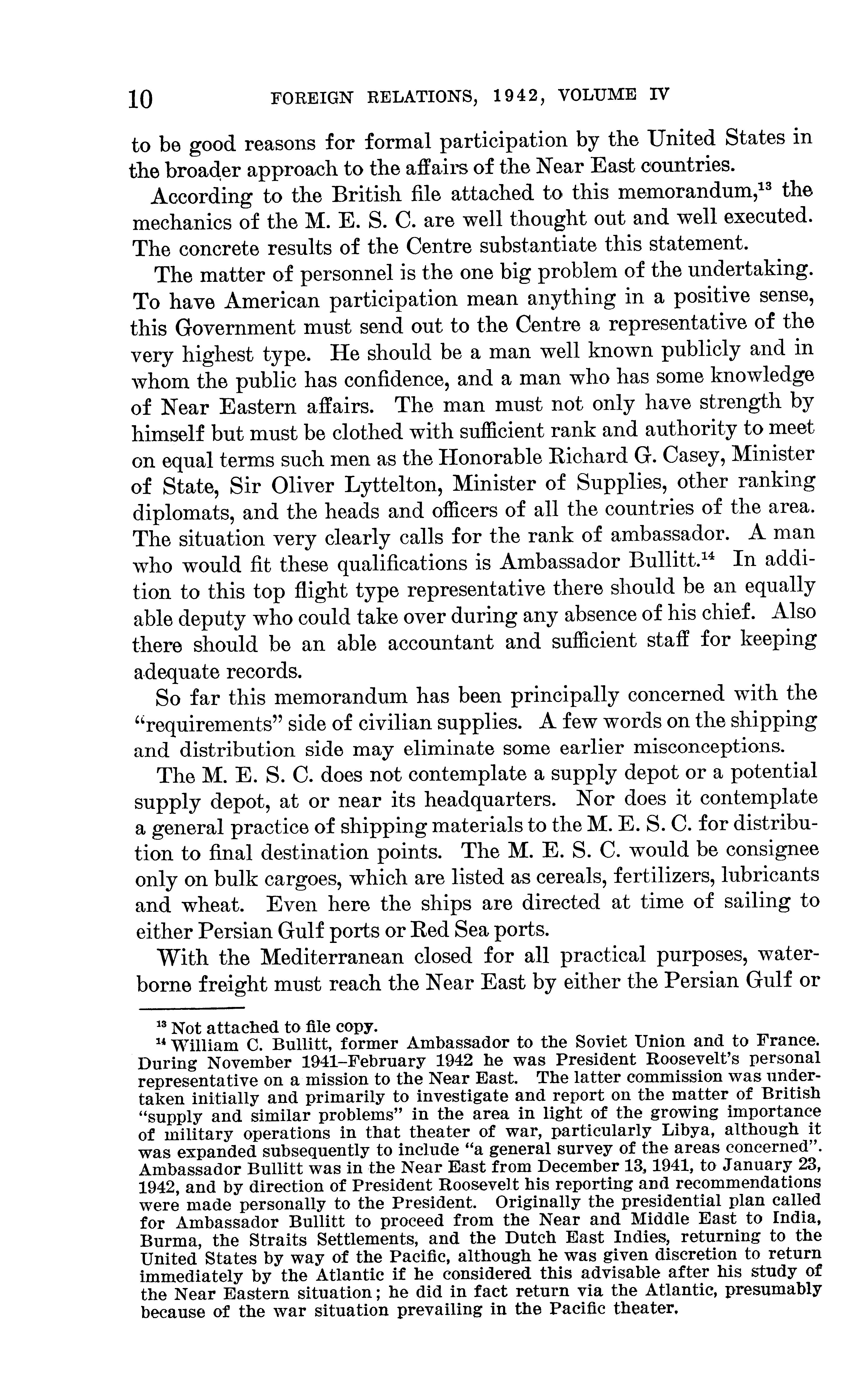 10 FOREIGN RELATIONS, 1942, VOLUME IV

to be good reasons for formal participation by the United States in the broader approach to the affairs of the Near East countries.

According to the British file attached to this memorandum,$^{13}$ the mechanics of the M. E. S. C. are well thought out and well executed. The concrete results of the Centre substantiate this statement.

The matter of personnel is the one big problem of the undertaking. To have American participation mean anything in a positive sense, this Government must send out to the Centre a representative of the very highest type. He should be a man well known publicly and in whom the public has confidence, and a man who has some knowledge of Near Eastern affairs. The man must not only have strength by himself but must be clothed with sufficient rank and authority to meet on equal terms such men as the Honorable Richard G. Casey, Minister of State, Sir Oliver Lyttelton, Minister of Supplies, other ranking diplomats, and the heads and officers of all the countries of the area. The situation very clearly calls for the rank of ambassador. A man who would fit these qualifications is Ambassador Bullitt.$^{14}$ In addition to this top flight type representative there should be an equally able deputy who could take over during any absence of his chief. Also there should be an able accountant and sufficient staff for keeping adequate records.

So far this memorandum has been principally concerned with the "requirements" side of civilian supplies. A few words on the shipping and distribution side may eliminate some earlier misconceptions.

The M. E. S. C. does not contemplate a supply depot or a potential supply depot, at or near its headquarters. Nor does it contemplate a general practice of shipping materials to the M. E. S. C. for distribution to final destination points. The M. E. S. C. would be consignee only on bulk cargoes, which are listed as cereals, fertilizers, lubricants and wheat. Even here the ships are directed at time of sailing to either Persian Gulf ports or Red Sea ports.

With the Mediterranean closed for all practical purposes, waterborne freight must reach the Near East by either the Persian Gulf or

$^{13}$ Not attached to file copy.
$^{14}$ William C. Bullitt, former Ambassador to the Soviet Union and to France. During November 1941–February 1942 he was President Roosevelt's personal representative on a mission to the Near East. The latter commission was undertaken initially and primarily to investigate and report on the matter of British "supply and similar problems" in the area in light of the growing importance of military operations in that theater of war, particularly Libya, although it was expanded subsequently to include "a general survey of the areas concerned". Ambassador Bullitt was in the Near East from December 13, 1941, to January 23, 1942, and by direction of President Roosevelt his reporting and recommendations were made personally to the President. Originally the presidential plan called for Ambassador Bullitt to proceed from the Near and Middle East to India, Burma, the Straits Settlements, and the Dutch East Indies, returning to the United States by way of the Pacific, although he was given discretion to return immediately by the Atlantic if he considered this advisable after his study of the Near Eastern situation; he did in fact return via the Atlantic, presumably because of the war situation prevailing in the Pacific theater.